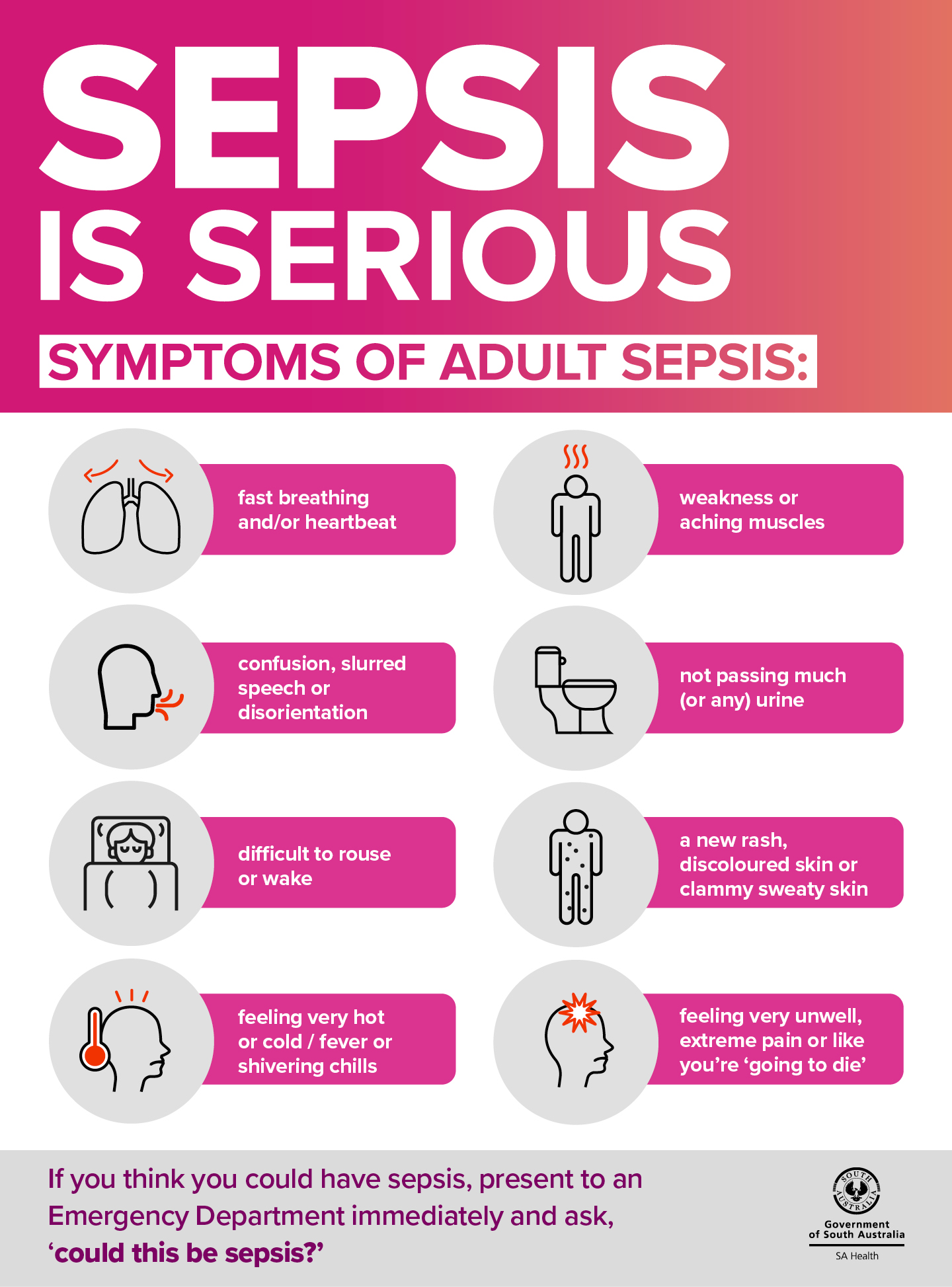 SEPSIS IS SERIOUS

SYMPTOMS OF ADULT SEPSIS:

fast breathing and/or heartbeat

confusion, slurred speech or disorientation

difficult to rouse or wake

feeling very hot or cold / fever or shivering chills

weakness or aching muscles

not passing much (or any) urine

a new rash, discoloured skin or clammy sweaty skin

feeling very unwell, extreme pain or like you're 'going to die'

If you think you could have sepsis, present to an Emergency Department immediately and ask, 'could this be sepsis?'

SOUTH AUSTRALIA
Government of South Australia
SA Health